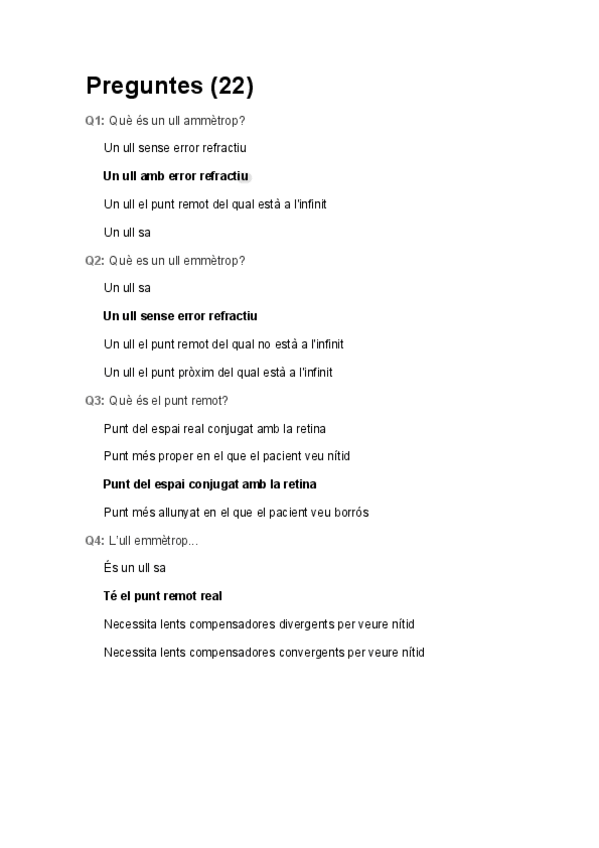 Preguntes (22)

Q1: Què és un ull ammètrop?

Un ull sense error refractiu

Un ull amb error refractiu

Un ull el punt remot del qual està a l'infinit

Un ull sa

Q2: Què es un ull emmètrop?

Un ull sa

Un ull sense error refractiu

Un ull el punt remot del qual no està a l'infinit

Un ull el punt pròxim del qual està a l'infinit

Q3: Què és el punt remot?

Punt del espai real conjugat amb la retina

Punt més proper en el que el pacient veu nítid

Punt del espai conjugat amb la retina

Punt més allunyat en el que el pacient veu borrós

Q4: L'ull emmètrop...

És un ull sa

Té el punt remot real

Necessita lents compensadores divergents per veure nítid

Necessita lents compensadores convergents per veure nítid